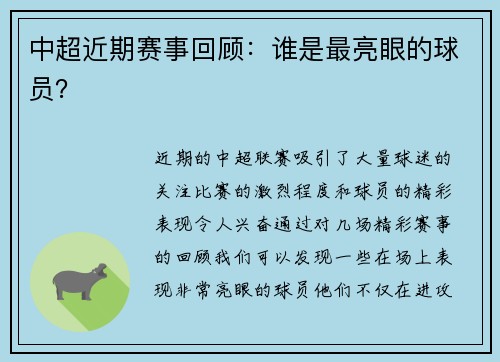 中超近期赛事回顾：谁是最亮眼的球员？

近期的中超联赛吸引了大量球迷的关注比赛的激烈程度和球员的精彩表现令人兴奋通过对几场精彩赛事的回顾我们可以发现一些在场上表现非常亮眼的球员他们不仅在进攻